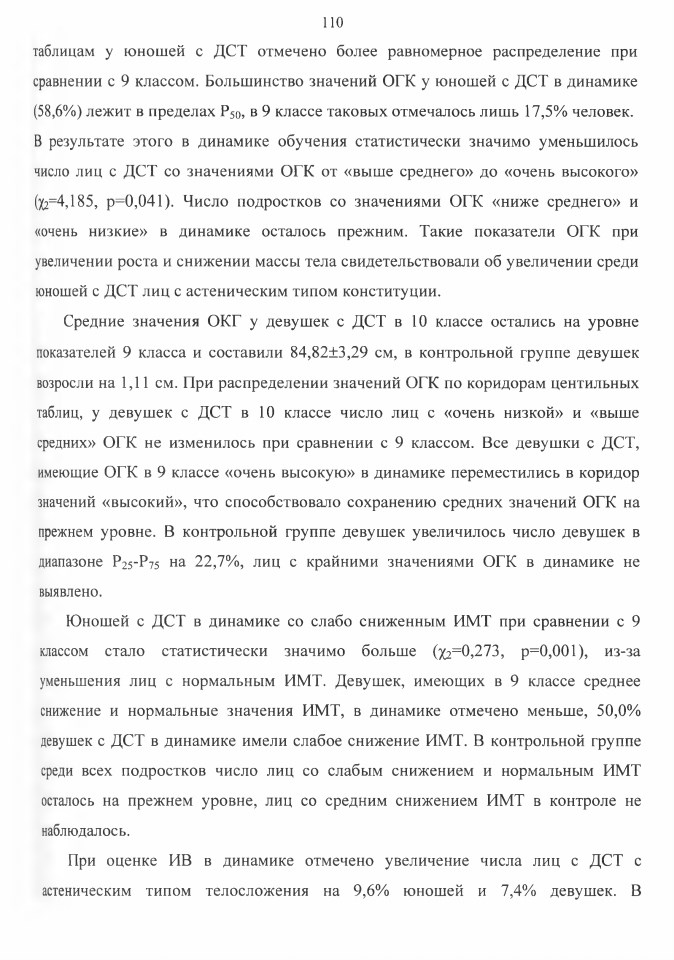 110

таблицам у юношей с ДСТ отмечено более равномерное распределение при сравнении с 9 классом. Большинство значений ОГК у юношей с ДСТ в динамике (58,6%) лежит в пределах $P_{50}$, в 9 классе таковых отмечалось лишь 17,5% человек. В результате этого в динамике обучения статистически значимо уменьшилось число лиц с ДСТ со значениями ОГК от «выше среднего» до «очень высокого» ($\chi_2$=4,185, p=0,041). Число подростков со значениями ОГК «ниже среднего» и «очень низкие» в динамике осталось прежним. Такие показатели ОГК при увеличении роста и снижении массы тела свидетельствовали об увеличении среди юношей с ДСТ лиц с астеническим типом конституции.

Средние значения ОКГ у девушек с ДСТ в 10 классе остались на уровне показателей 9 класса и составили 84,82±3,29 см, в контрольной группе девушек возросли на 1,11 см. При распределении значений ОГК по коридорам центильных таблиц, у девушек с ДСТ в 10 классе число лиц с «очень низкой» и «выше средних» ОГК не изменилось при сравнении с 9 классом. Все девушки с ДСТ, имеющие ОГК в 9 классе «очень высокую» в динамике переместились в коридор значений «высокий», что способствовало сохранению средних значений ОГК на прежнем уровне. В контрольной группе девушек увеличилось число девушек в диапазоне $P_{25}$-$P_{75}$ на 22,7%, лиц с крайними значениями ОГК в динамике не выявлено.

Юношей с ДСТ в динамике со слабо сниженным ИМТ при сравнении с 9 классом стало статистически значимо больше ($\chi_2$=0,273, p=0,001), из-за уменьшения лиц с нормальным ИМТ. Девушек, имеющих в 9 классе среднее снижение и нормальные значения ИМТ, в динамике отмечено меньше, 50,0% девушек с ДСТ в динамике имели слабое снижение ИМТ. В контрольной группе среди всех подростков число лиц со слабым снижением и нормальным ИМТ осталось на прежнем уровне, лиц со средним снижением ИМТ в контроле не наблюдалось.

При оценке ИВ в динамике отмечено увеличение числа лиц с ДСТ с астеническим типом телосложения на 9,6% юношей и 7,4% девушек. В